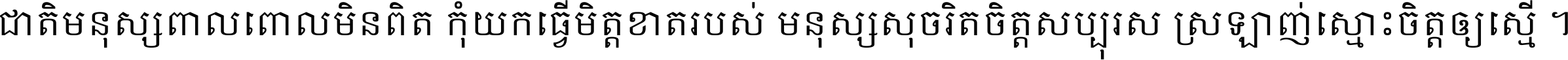 ជាតិមនុស្សពាលពោលមិនពិត កុំយកធ្វើមិត្តខាតរបស់ មនុស្សសុចរិតចិត្តសប្បុរស ស្រឡាញ់ស្មោះចិត្តឲ្យស្មើ ។